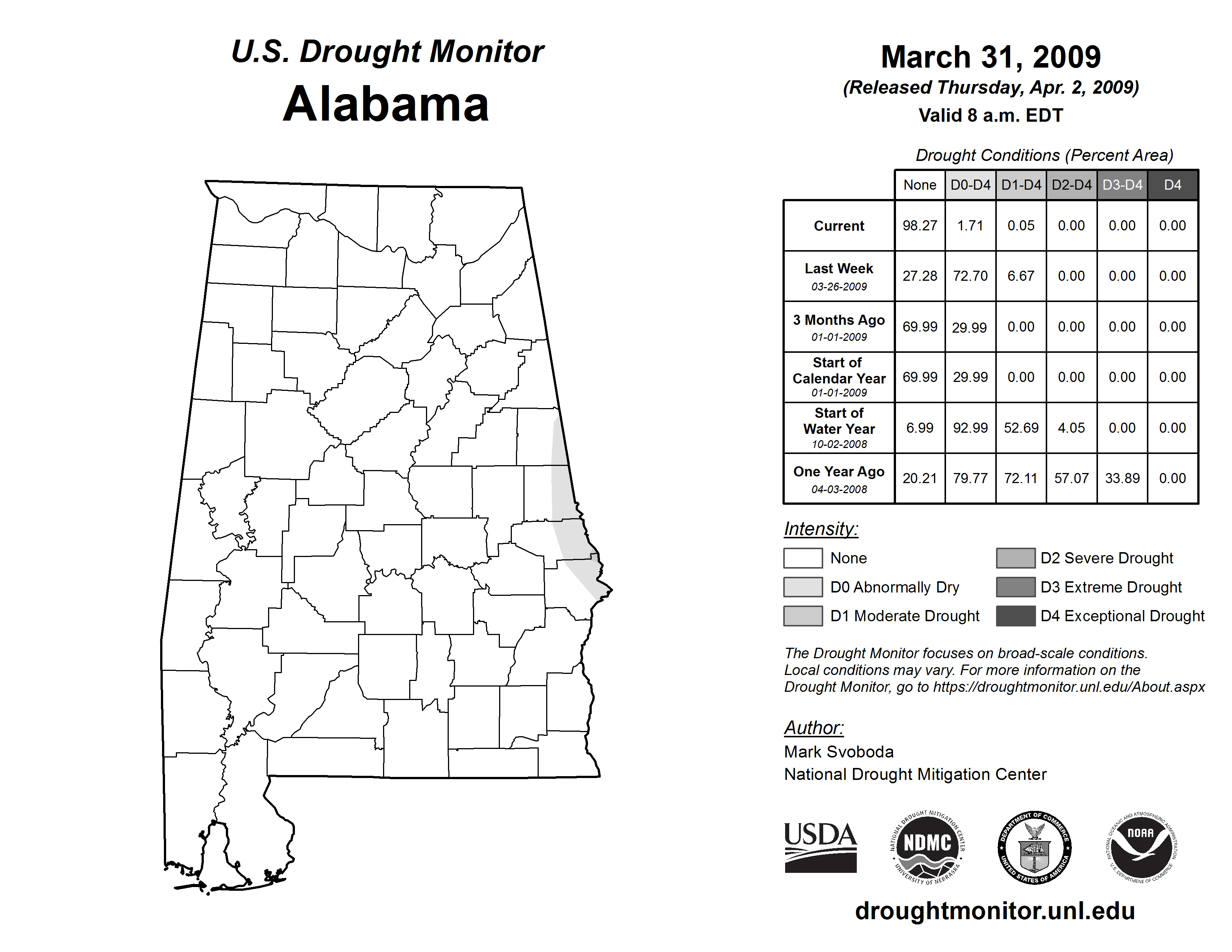 U.S. Drought Monitor
Alabama

March 31, 2009
(Released Thursday, Apr. 2, 2009)
Valid 8 a.m. EDT

Drought Conditions (Percent Area)

| | None | D0-D4 | D1-D4 | D2-D4 | D3-D4 | D4 |
|---|---|---|---|---|---|---|
| Current | 98.27 | 1.71 | 0.05 | 0.00 | 0.00 | 0.00 |
| Last Week 03-26-2009 | 27.28 | 72.70 | 6.67 | 0.00 | 0.00 | 0.00 |
| 3 Months Ago 01-01-2009 | 69.99 | 29.99 | 0.00 | 0.00 | 0.00 | 0.00 |
| Start of Calendar Year 01-01-2009 | 69.99 | 29.99 | 0.00 | 0.00 | 0.00 | 0.00 |
| Start of Water Year 10-02-2008 | 6.99 | 92.99 | 52.69 | 4.05 | 0.00 | 0.00 |
| One Year Ago 04-03-2008 | 20.21 | 79.77 | 72.11 | 57.07 | 33.89 | 0.00 |

Intensity:
None
D0 Abnormally Dry
D1 Moderate Drought
D2 Severe Drought
D3 Extreme Drought
D4 Exceptional Drought

The Drought Monitor focuses on broad-scale conditions. Local conditions may vary. For more information on the Drought Monitor, go to https://droughtmonitor.unl.edu/About.aspx

Author:
Mark Svoboda
National Drought Mitigation Center

USDA
NATIONAL DROUGHT MITIGATION CENTER NDMC UNIVERSITY OF NEBRASKA
DEPARTMENT OF COMMERCE UNITED STATES OF AMERICA
NATIONAL OCEANIC AND ATMOSPHERIC ADMINISTRATION NOAA U.S. DEPARTMENT OF COMMERCE

droughtmonitor.unl.edu